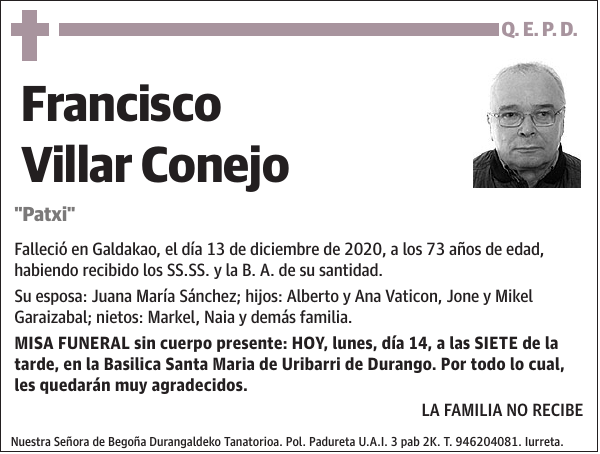 Q. E. P. D.

Francisco Villar Conejo

"Patxi"

Falleció en Galdakao, el día 13 de diciembre de 2020, a los 73 años de edad, habiendo recibido los SS.SS. y la B. A. de su santidad.

Su esposa: Juana María Sánchez; hijos: Alberto y Ana Vaticon, Jone y Mikel Garaizabal; nietos: Markel, Naia y demás familia.

MISA FUNERAL sin cuerpo presente: HOY, lunes, día 14, a las SIETE de la tarde, en la Basilica Santa Maria de Uribarri de Durango. Por todo lo cual, les quedarán muy agradecidos.

LA FAMILIA NO RECIBE

Nuestra Señora de Begoña Durangaldeko Tanatorioa. Pol. Padureta U.A.I. 3 pab 2K. T. 946204081. Iurreta.